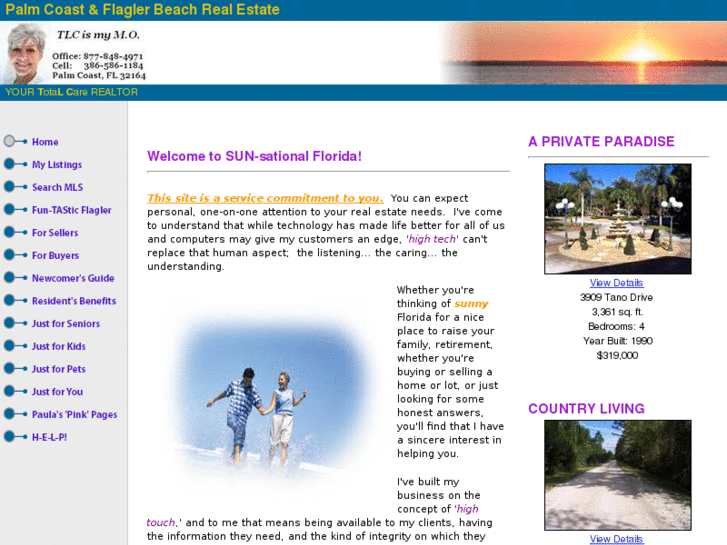 Palm Coast & Flagler Beach Real Estate

TLC is my M.O.

Office: 877-848-4971
Cell: 386-586-1184
Palm Coast, FL 32164

YOUR TotaL Care REALTOR

Home
My Listings
Search MLS
Fun-TAStic Flagler
For Sellers
For Buyers
Newcomer's Guide
Resident's Benefits
Just for Seniors
Just for Kids
Just for Pets
Just for You
Paula's 'Pink' Pages
H-E-L-P!

Welcome to SUN-sational Florida!

This site is a service commitment to you. You can expect personal, one-on-one attention to your real estate needs. I've come to understand that while technology has made life better for all of us and computers may give my customers an edge, 'high tech' can't replace that human aspect; the listening... the caring... the understanding.

Whether you're thinking of sunny Florida for a nice place to raise your family, retirement, whether you're buying or selling a home or lot, or just looking for some honest answers, you'll find that I have a sincere interest in helping you.

I've built my business on the concept of 'high touch,' and to me that means being available to my clients, having the information they need, and the kind of integrity on which they

A PRIVATE PARADISE

View Details
3909 Tano Drive
3,361 sq. ft.
Bedrooms: 4
Year Built: 1990
$319,000

COUNTRY LIVING

View Details